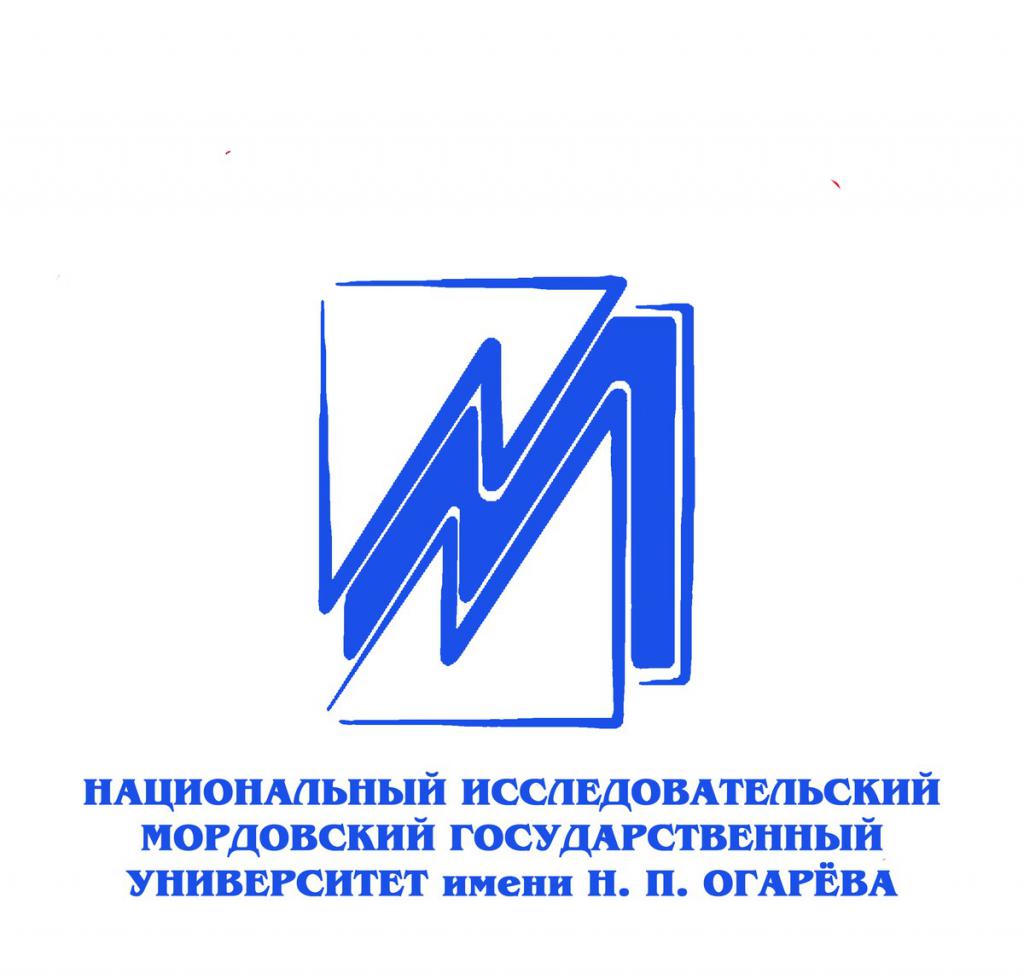 НАЦИОНАЛЬНЫЙ ИССЛЕДОВАТЕЛЬСКИЙ МОРДОВСКИЙ ГОСУДАРСТВЕННЫЙ УНИВЕРСИТЕТ имени Н. П. ОГАРЁВА